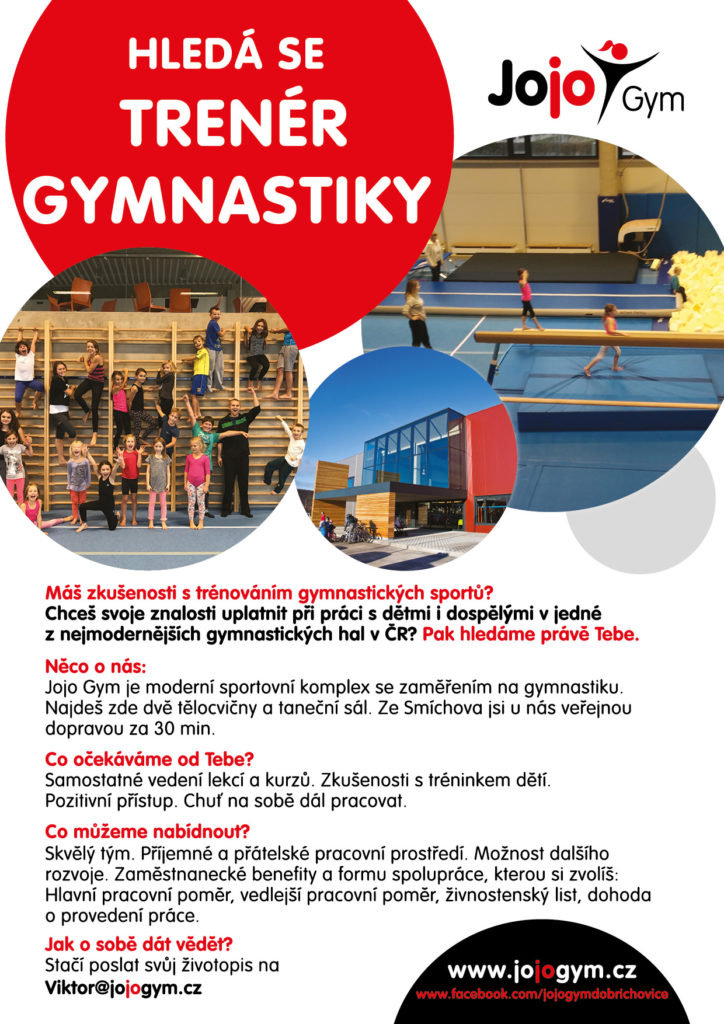 HLEDÁ SE
TRENÉR
GYMNASTIKY

Jojo Gym

Máš zkušenosti s trénováním gymnastických sportů?
Chceš svoje znalosti uplatnit při práci s dětmi i dospělými v jedné z nejmodernějších gymnastických hal v ČR? Pak hledáme právě Tebe.

Něco o nás:
Jojo Gym je moderní sportovní komplex se zaměřením na gymnastiku. Najdeš zde dvě tělocvičny a taneční sál. Ze Smíchova jsi u nás veřejnou dopravou za 30 min.

Co očekáváme od Tebe?
Samostatné vedení lekcí a kurzů. Zkušenosti s tréninkem dětí. Pozitivní přístup. Chuť na sobě dál pracovat.

Co můžeme nabídnout?
Skvělý tým. Příjemné a přátelské pracovní prostředí. Možnost dalšího rozvoje. Zaměstnanecké benefity a formu spolupráce, kterou si zvolíš: Hlavní pracovní poměr, vedlejší pracovní poměr, živnostenský list, dohoda o provedení práce.

Jak o sobě dát vědět?
Stačí poslat svůj životopis na
Viktor@jojogym.cz

www.jojogym.cz
www.facebook.com/jojogymdobrichovice